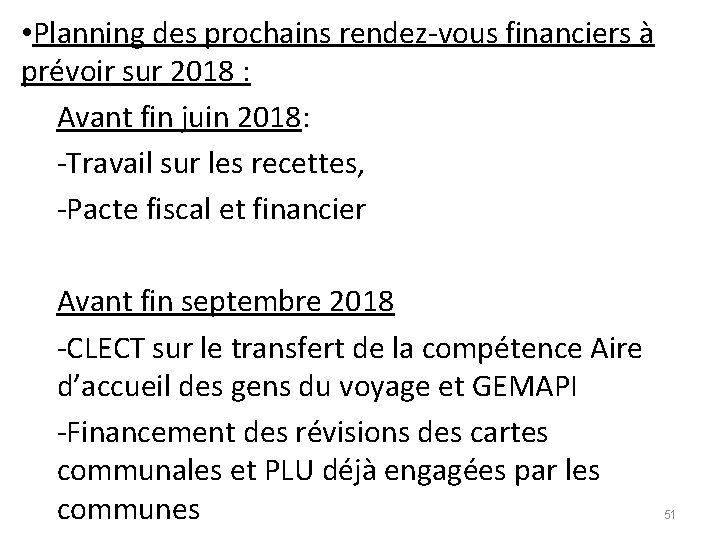 •Planning des prochains rendez-vous financiers à prévoir sur 2018 :

Avant fin juin 2018:

-Travail sur les recettes,

-Pacte fiscal et financier

Avant fin septembre 2018

-CLECT sur le transfert de la compétence Aire d'accueil des gens du voyage et GEMAPI

-Financement des révisions des cartes communales et PLU déjà engagées par les communes

51